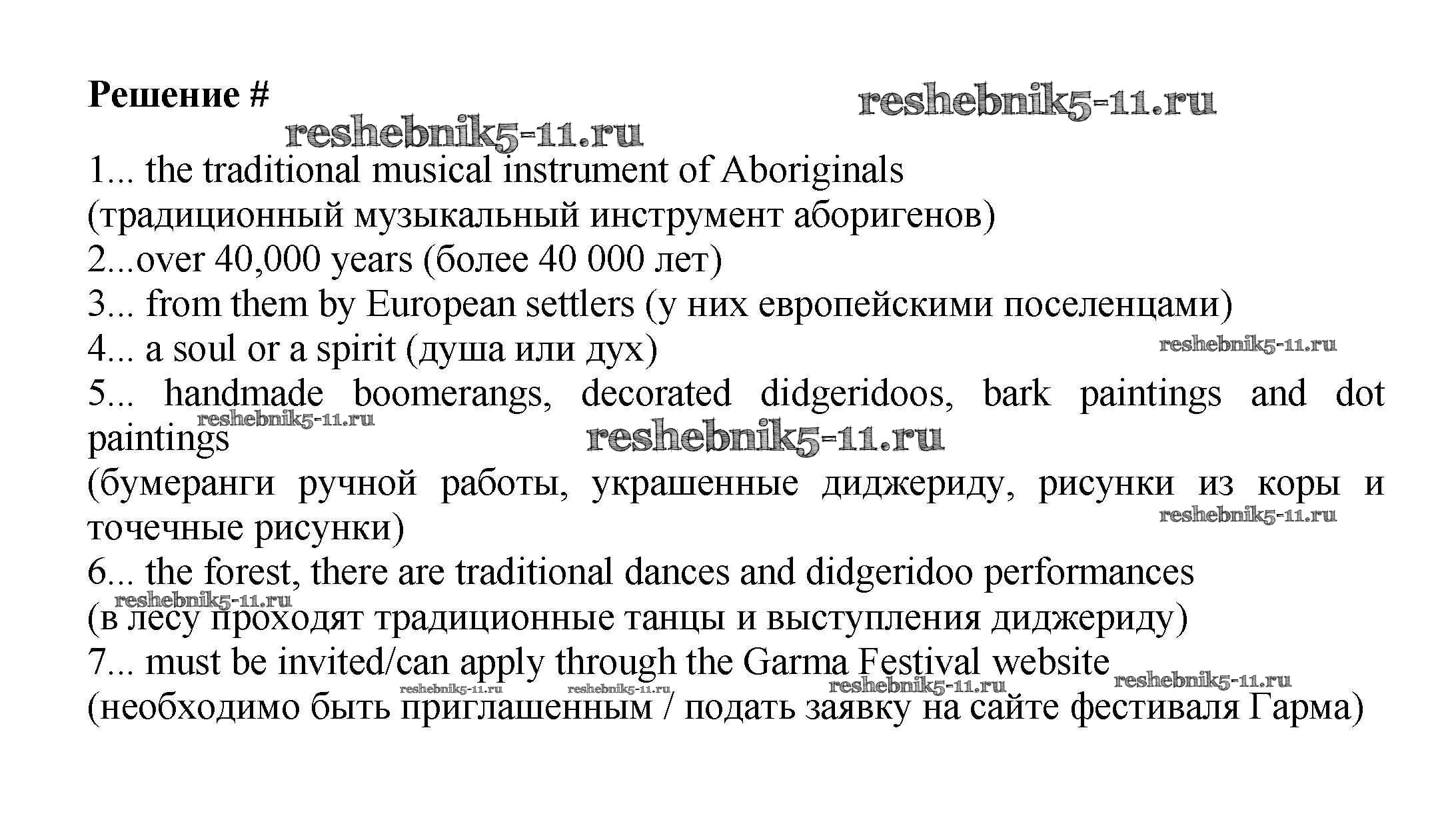 Решение #

reshebnik5-11.ru

reshebnik5-11.ru

1... the traditional musical instrument of Aboriginals
(традиционный музыкальный инструмент аборигенов)
2...over 40,000 years (более 40 000 лет)
3... from them by European settlers (у них европейскими поселенцами)
4... a soul or a spirit (душа или дух)

reshebnik5-11.ru

5... handmade boomerangs, decorated didgeridoos, bark paintings and dot paintings

reshebnik5-11.ru

reshebnik5-11.ru

(бумеранги ручной работы, украшенные диджериду, рисунки из коры и точечные рисунки)

reshebnik5-11.ru

6... the forest, there are traditional dances and didgeridoo performances

reshebnik5-11.ru

(в лесу проходят традиционные танцы и выступления диджериду)
7... must be invited/can apply through the Garma Festival website

reshebnik5-11.ru

reshebnik5-11.ru

reshebnik5-11.ru

reshebnik5-11.ru

(необходимо быть приглашенным / подать заявку на сайте фестиваля Гарма)